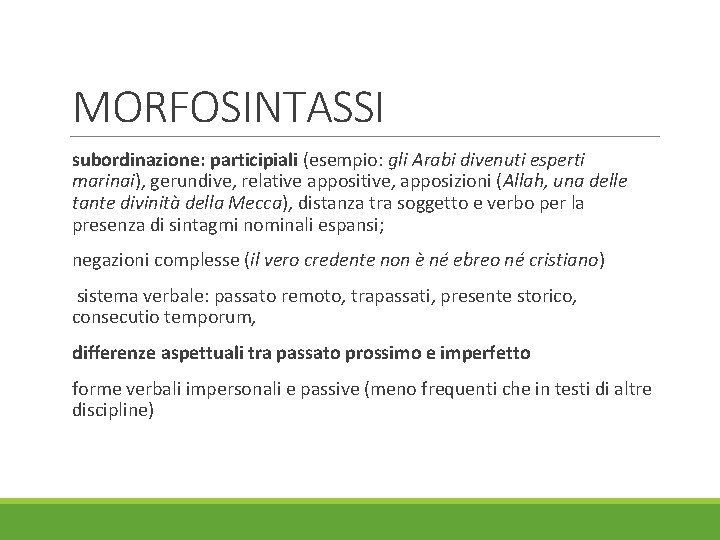 MORFOSINTASSI

subordinazione: participiali (esempio: gli Arabi divenuti esperti marinai), gerundive, relative appositive, apposizioni (Allah, una delle tante divinità della Mecca), distanza tra soggetto e verbo per la presenza di sintagmi nominali espansi;

negazioni complesse (il vero credente non è né ebreo né cristiano)

sistema verbale: passato remoto, trapassati, presente storico, consecutio temporum,

differenze aspettuali tra passato prossimo e imperfetto

forme verbali impersonali e passive (meno frequenti che in testi di altre discipline)